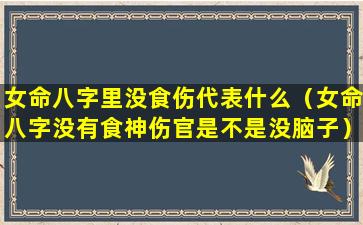 女命八字里没食伤代表什么（女命八字没有食神伤官是不是没脑子）